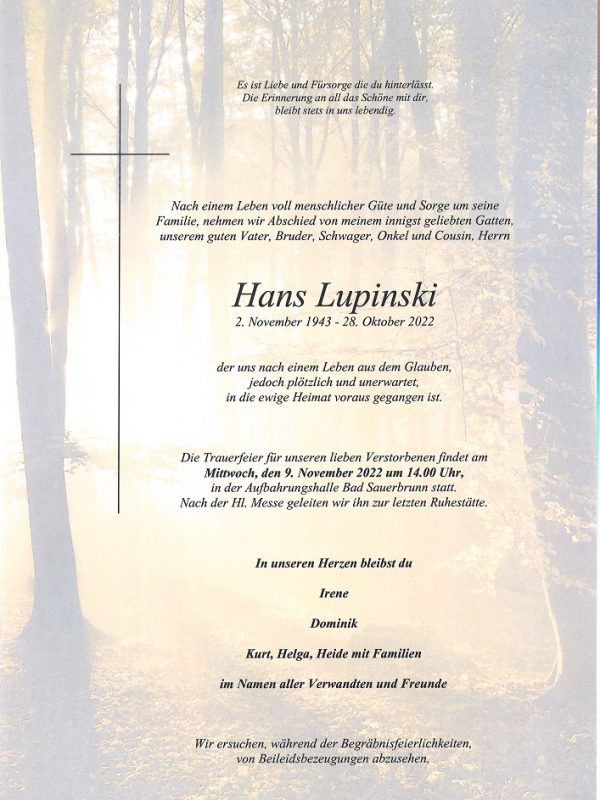 Es ist Liebe und Fürsorge die du hinterlässt.
Die Erinnerung an all das Schöne mit dir,
bleibt stets in uns lebendig.

Nach einem Leben voll menschlicher Güte und Sorge um seine Familie, nehmen wir Abschied von meinem innigst geliebten Gatten, unserem guten Vater, Bruder, Schwager, Onkel und Cousin, Herrn

Hans Lupinski
2. November 1943 - 28. Oktober 2022

der uns nach einem Leben aus dem Glauben,
jedoch plötzlich und unerwartet,
in die ewige Heimat voraus gegangen ist.

Die Trauerfeier für unseren lieben Verstorbenen findet am
Mittwoch, den 9. November 2022 um 14.00 Uhr,
in der Aufbahrungshalle Bad Sauerbrunn statt.
Nach der Hl. Messe geleiten wir ihn zur letzten Ruhestätte.

In unseren Herzen bleibst du

Irene

Dominik

Kurt, Helga, Heide mit Familien

im Namen aller Verwandten und Freunde

Wir ersuchen, während der Begräbnisfeierlichkeiten,
von Beileidsbezeugungen abzusehen.